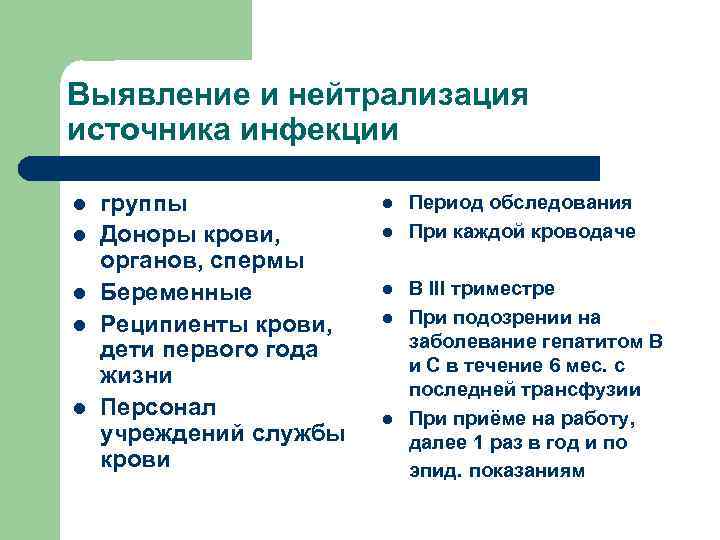 Выявление и нейтрализация источника инфекции

- группы
- Доноры крови, органов, спермы
- Беременные
- Реципиенты крови, дети первого года жизни
- Персонал учреждений службы крови

- Период обследования
- При каждой кроводаче
- В III триместре
- При подозрении на заболевание гепатитом В и С в течение 6 мес. с последней трансфузии
- При приёме на работу, далее 1 раз в год и по эпид. показаниям